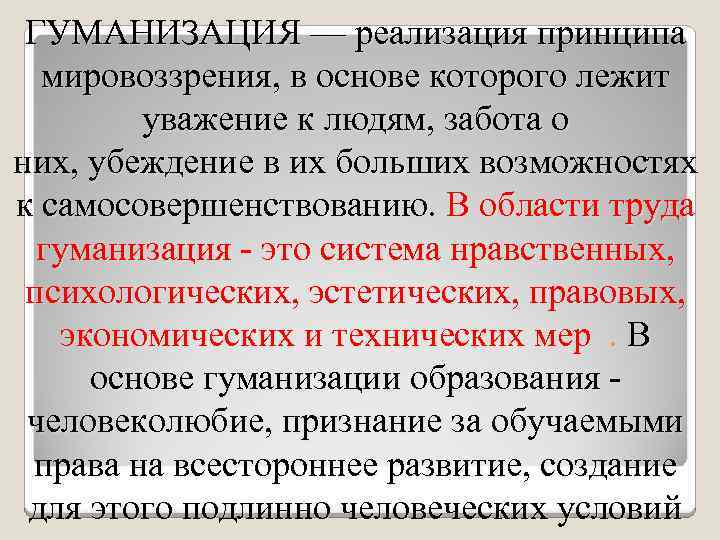 ГУМАНИЗАЦИЯ — реализация принципа мировоззрения, в основе которого лежит уважение к людям, забота о них, убеждение в их больших возможностях к самосовершенствованию. В области труда гуманизация - это система нравственных, психологических, эстетических, правовых, экономических и технических мер . В основе гуманизации образования - человеколюбие, признание за обучаемыми права на всестороннее развитие, создание для этого подлинно человеческих условий